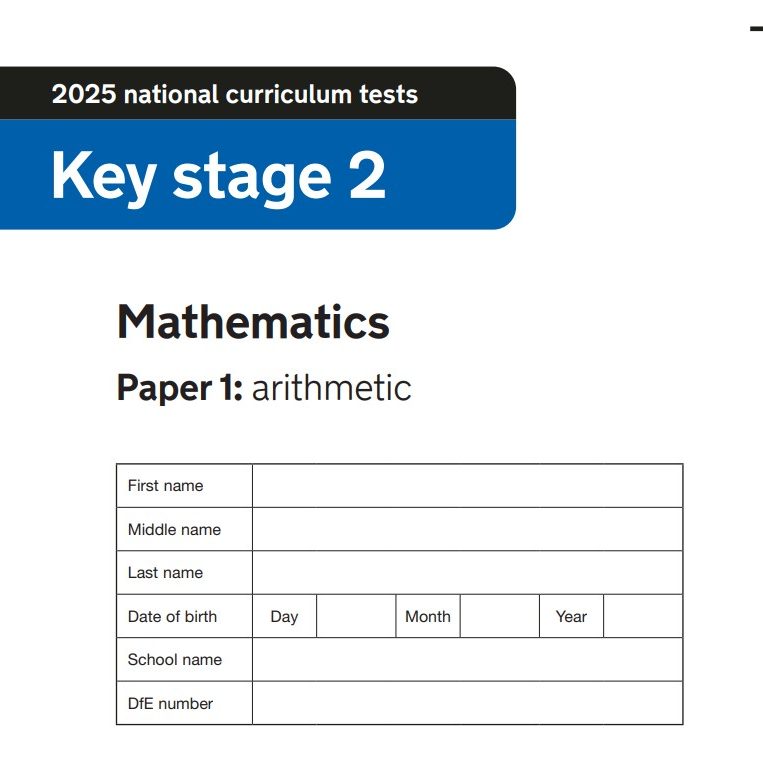 2025 national curriculum tests

Key stage 2

Mathematics

Paper 1: arithmetic

First name

Middle name

Last name

Date of birth
Day
Month
Year

School name

DfE number